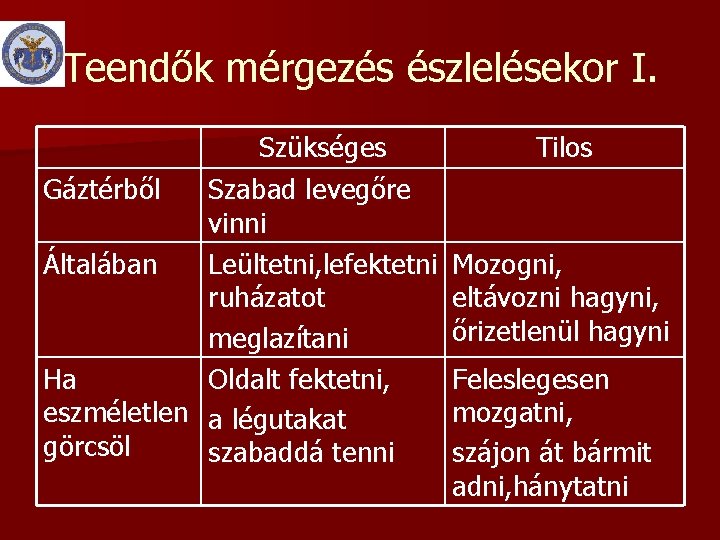 Teendők mérgezés észlelésekor I.

| | Szükséges | Tilos |
|---|---|---|
| Gáztérből | Szabad levegőre vinni | |
| Általában | Leültetni,lefektetni ruházatot meglazítani | Mozogni, eltávozni hagyni, őrizetlenül hagyni |
| Ha eszméletlen görcsöl | Oldalt fektetni, a légutakat szabaddá tenni | Feleslegesen mozgatni, szájon át bármit adni,hánytatni |